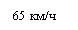 65 км/ч